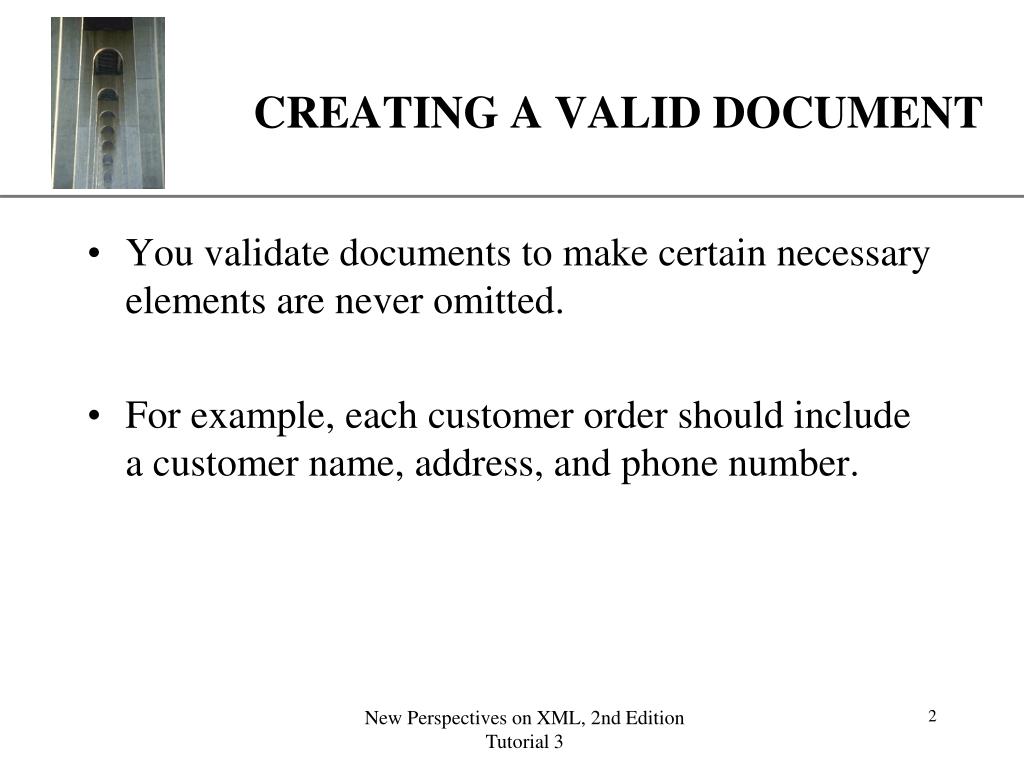 CREATING A VALID DOCUMENT

• You validate documents to make certain necessary elements are never omitted.

• For example, each customer order should include a customer name, address, and phone number.

New Perspectives on XML, 2nd Edition
Tutorial 3

2